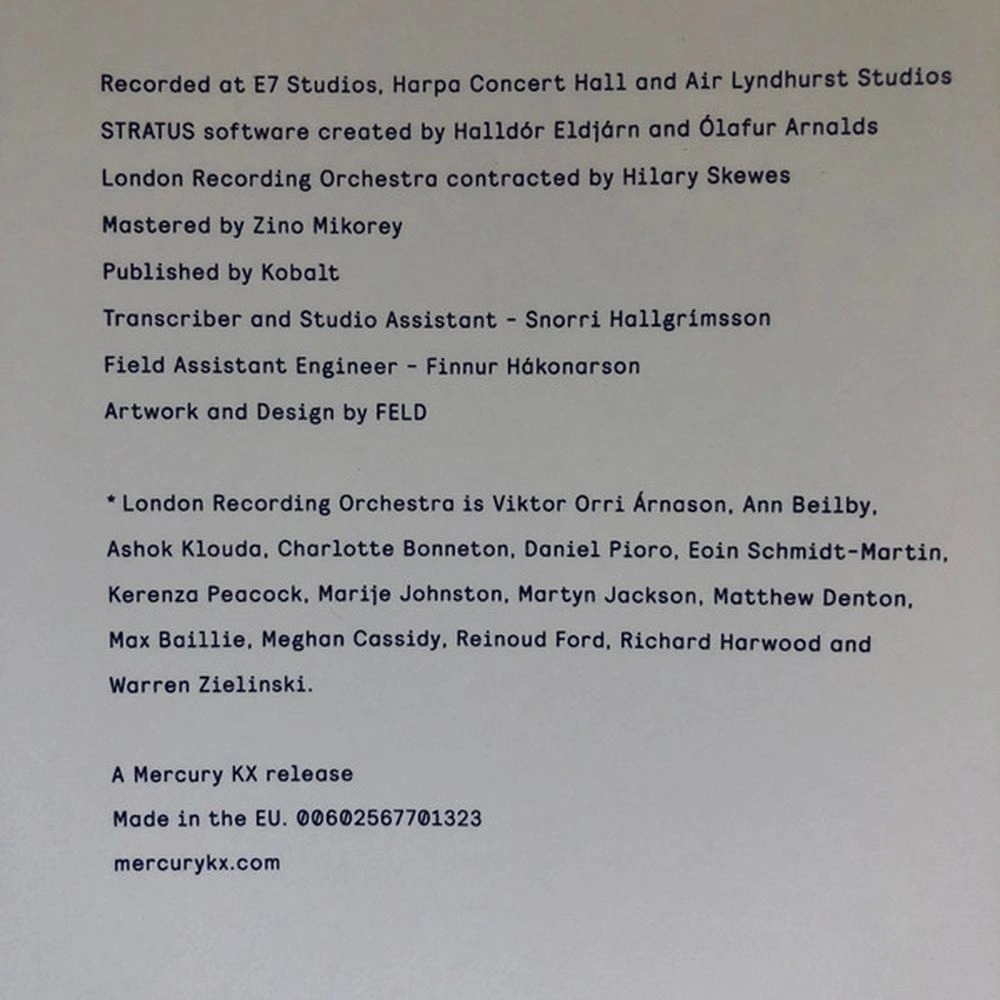 Recorded at E7 Studios, Harpa Concert Hall and Air Lyndhurst Studios
STRATUS software created by Halldór Eldjárn and Ólafur Arnalds
London Recording Orchestra contracted by Hilary Skewes
Mastered by Zino Mikorey
Published by Kobalt
Transcriber and Studio Assistant - Snorri Hallgrímsson
Field Assistant Engineer - Finnur Hákonarson
Artwork and Design by FELD

* London Recording Orchestra is Viktor Orri Árnason, Ann Beilby, Ashok Klouda, Charlotte Bonneton, Daniel Pioro, Eoin Schmidt-Martin, Kerenza Peacock, Marije Johnston, Martyn Jackson, Matthew Denton, Max Baillie, Meghan Cassidy, Reinoud Ford, Richard Harwood and Warren Zielinski.

A Mercury KX release
Made in the EU. 00602567701323
mercurykx.com